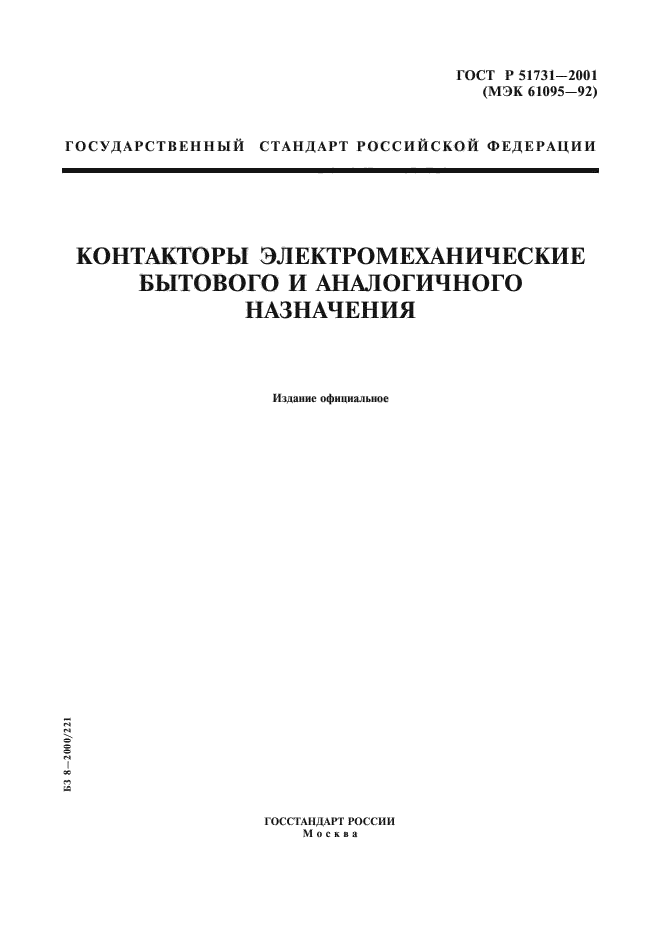 ГОСТ Р 51731—2001
(МЭК 61095—92)

ГОСУДАРСТВЕННЫЙ СТАНДАРТ РОССИЙСКОЙ ФЕДЕРАЦИИ

КОНТАКТОРЫ ЭЛЕКТРОМЕХАНИЧЕСКИЕ БЫТОВОГО И АНАЛОГИЧНОГО НАЗНАЧЕНИЯ

Издание официальное

БЗ 8—2000/221

ГОССТАНДАРТ РОССИИ
Москва